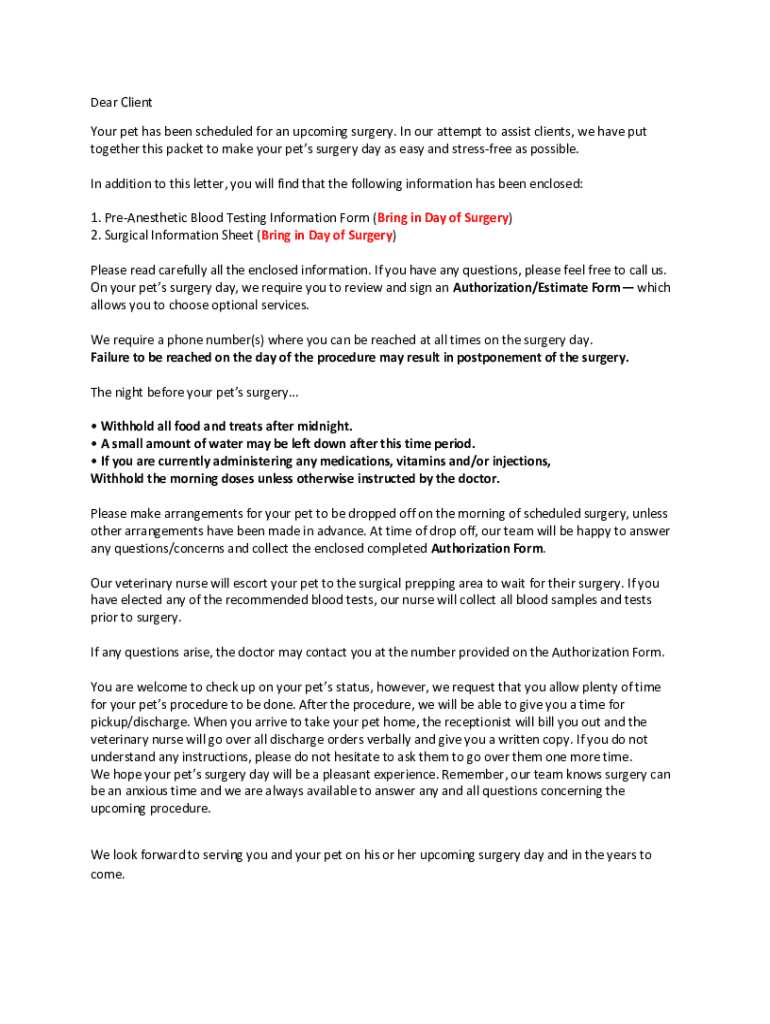 Dear Client

Your pet has been scheduled for an upcoming surgery. In our attempt to assist clients, we have put together this packet to make your pet's surgery day as easy and stress-free as possible.

In addition to this letter, you will find that the following information has been enclosed:

1. Pre-Anesthetic Blood Testing Information Form (Bring in Day of Surgery)
2. Surgical Information Sheet (Bring in Day of Surgery)

Please read carefully all the enclosed information. If you have any questions, please feel free to call us. On your pet's surgery day, we require you to review and sign an Authorization/Estimate Form— which allows you to choose optional services.

We require a phone number(s) where you can be reached at all times on the surgery day.
Failure to be reached on the day of the procedure may result in postponement of the surgery.

The night before your pet's surgery...

• Withhold all food and treats after midnight.
• A small amount of water may be left down after this time period.
• If you are currently administering any medications, vitamins and/or injections,
Withhold the morning doses unless otherwise instructed by the doctor.

Please make arrangements for your pet to be dropped off on the morning of scheduled surgery, unless other arrangements have been made in advance. At time of drop off, our team will be happy to answer any questions/concerns and collect the enclosed completed Authorization Form.

Our veterinary nurse will escort your pet to the surgical prepping area to wait for their surgery. If you have elected any of the recommended blood tests, our nurse will collect all blood samples and tests prior to surgery.

If any questions arise, the doctor may contact you at the number provided on the Authorization Form.

You are welcome to check up on your pet's status, however, we request that you allow plenty of time for your pet's procedure to be done. After the procedure, we will be able to give you a time for pickup/discharge. When you arrive to take your pet home, the receptionist will bill you out and the veterinary nurse will go over all discharge orders verbally and give you a written copy. If you do not understand any instructions, please do not hesitate to ask them to go over them one more time.
We hope your pet's surgery day will be a pleasant experience. Remember, our team knows surgery can be an anxious time and we are always available to answer any and all questions concerning the upcoming procedure.

We look forward to serving you and your pet on his or her upcoming surgery day and in the years to come.